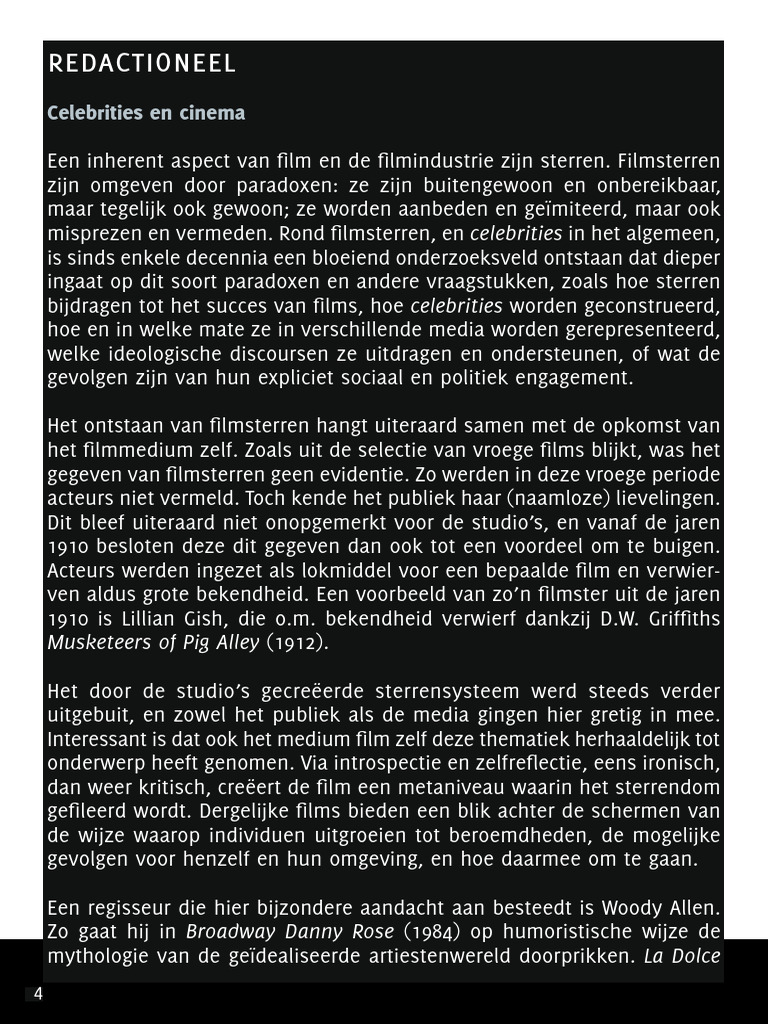 REDACTIONEEL

Celebrities en cinema

Een inherent aspect van film en de filmindustrie zijn sterren. Filmsterren zijn omgeven door paradoxen: ze zijn buitengewoon en onbereikbaar, maar tegelijk ook gewoon; ze worden aanbeden en geïmiteerd, maar ook misprezen en vermeden. Rond filmsterren, en celebrities in het algemeen, is sinds enkele decennia een bloeiend onderzoeksveld ontstaan dat dieper ingaat op dit soort paradoxen en andere vraagstukken, zoals hoe sterren bijdragen tot het succes van films, hoe celebrities worden geconstrueerd, hoe en in welke mate ze in verschillende media worden gerepresenteerd, welke ideologische discoursen ze uitdragen en ondersteunen, of wat de gevolgen zijn van hun expliciet sociaal en politiek engagement.

Het ontstaan van filmsterren hangt uiteraard samen met de opkomst van het filmmedium zelf. Zoals uit de selectie van vroege films blijkt, was het gegeven van filmsterren geen evidentie. Zo werden in deze vroege periode acteurs niet vermeld. Toch kende het publiek haar (naamloze) lievelingen. Dit bleef uiteraard niet onopgemerkt voor de studio's, en vanaf de jaren 1910 besloten deze dit gegeven dan ook tot een voordeel om te buigen. Acteurs werden ingezet als lokmiddel voor een bepaalde film en verwierven aldus grote bekendheid. Een voorbeeld van zo'n filmster uit de jaren 1910 is Lillian Gish, die o.m. bekendheid verwierf dankzij D.W. Griffiths Musketeers of Pig Alley (1912).

Het door de studio's gecreëerde sterrensysteem werd steeds verder uitgebuit, en zowel het publiek als de media gingen hier gretig in mee. Interessant is dat ook het medium film zelf deze thematiek herhaaldelijk tot onderwerp heeft genomen. Via introspectie en zelfreflectie, eens ironisch, dan weer kritisch, creëert de film een metaniveau waarin het sterrendom gefileerd wordt. Dergelijke films bieden een blik achter de schermen van de wijze waarop individuen uitgroeien tot beroemdheden, de mogelijke gevolgen voor henzelf en hun omgeving, en hoe daarmee om te gaan.

Een regisseur die hier bijzondere aandacht aan besteedt is Woody Allen. Zo gaat hij in Broadway Danny Rose (1984) op humoristische wijze de mythologie van de geïdealiseerde artiestenwereld doorprikken. La Dolce

4